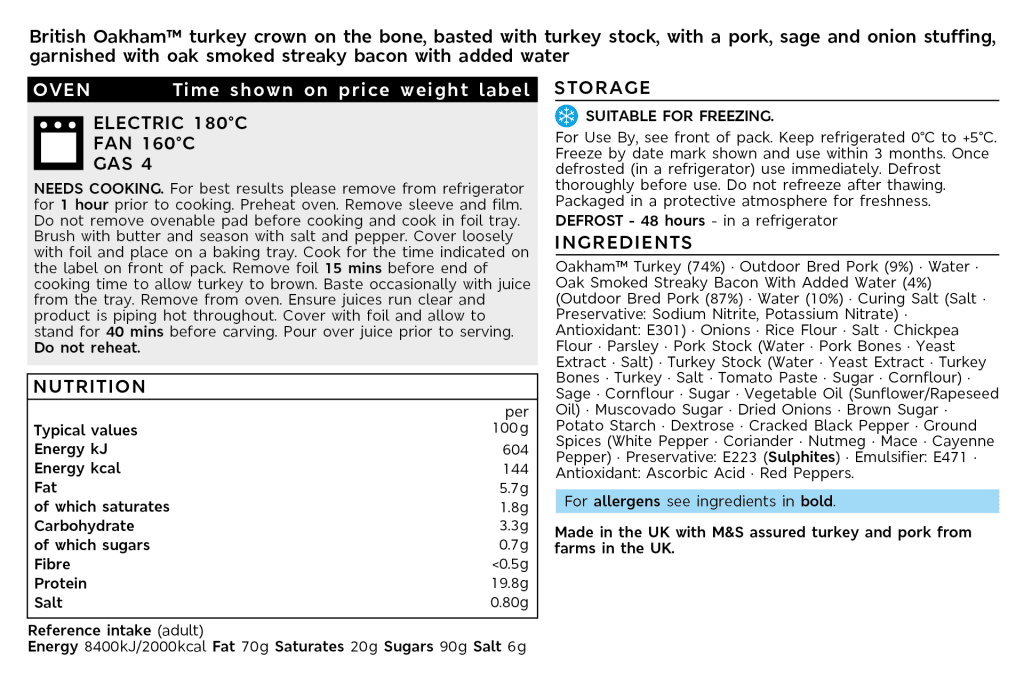 British Oakham™ turkey crown on the bone, basted with turkey stock, with a pork, sage and onion stuffing, garnished with oak smoked streaky bacon with added water

OVEN Time shown on price weight label

ELECTRIC 180°C
FAN 160°C
GAS 4

NEEDS COOKING. For best results please remove from refrigerator for 1 hour prior to cooking. Preheat oven. Remove sleeve and film. Do not remove ovenable pad before cooking and cook in foil tray. Brush with butter and season with salt and pepper. Cover loosely with foil and place on a baking tray. Cook for the time indicated on the label on front of pack. Remove foil 15 mins before end of cooking time to allow turkey to brown. Baste occasionally with juice from the tray. Remove from oven. Ensure juices run clear and product is piping hot throughout. Cover with foil and allow to stand for 40 mins before carving. Pour over juice prior to serving. Do not reheat.

NUTRITION

| Typical values | per 100g |
|---|---|
| Energy kJ | 604 |
| Energy kcal | 144 |
| Fat | 5.7g |
| of which saturates | 1.8g |
| Carbohydrate | 3.3g |
| of which sugars | 0.7g |
| Fibre | <0.5g |
| Protein | 19.8g |
| Salt | 0.80g |

Reference intake (adult)
Energy 8400kJ/2000kcal Fat 70g Saturates 20g Sugars 90g Salt 6g

STORAGE

SUITABLE FOR FREEZING.

For Use By, see front of pack. Keep refrigerated 0°C to +5°C. Freeze by date mark shown and use within 3 months. Once defrosted (in a refrigerator) use immediately. Defrost thoroughly before use. Do not refreeze after thawing. Packaged in a protective atmosphere for freshness.

DEFROST - 48 hours - in a refrigerator

INGREDIENTS

Oakham™ Turkey (74%) · Outdoor Bred Pork (9%) · Water · Oak Smoked Streaky Bacon With Added Water (4%) (Outdoor Bred Pork (87%) · Water (10%) · Curing Salt (Salt · Preservative: Sodium Nitrite, Potassium Nitrate) · Antioxidant: E301) · Onions · Rice Flour · Salt · Chickpea Flour · Parsley · Pork Stock (Water · Pork Bones · Yeast Extract · Salt) · Turkey Stock (Water · Yeast Extract · Turkey Bones · Turkey · Salt · Tomato Paste · Sugar · Cornflour) · Sage · Cornflour · Sugar · Vegetable Oil (Sunflower/Rapeseed Oil) · Muscovado Sugar · Dried Onions · Brown Sugar · Potato Starch · Dextrose · Cracked Black Pepper · Ground Spices (White Pepper · Coriander · Nutmeg · Mace · Cayenne Pepper) · Preservative: E223 (Sulphites) · Emulsifier: E471 · Antioxidant: Ascorbic Acid · Red Peppers.

For allergens see ingredients in bold.

Made in the UK with M&S assured turkey and pork from farms in the UK.